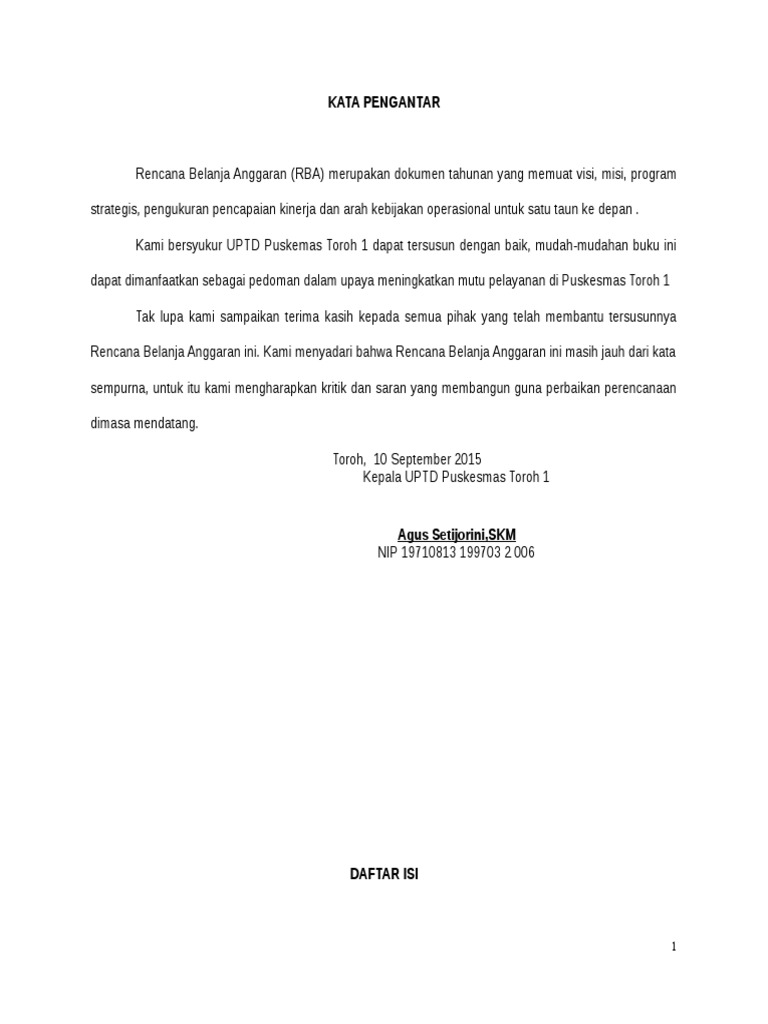 KATA PENGANTAR

Rencana Belanja Anggaran (RBA) merupakan dokumen tahunan yang memuat visi, misi, program strategis, pengukuran pencapaian kinerja dan arah kebijakan operasional untuk satu taun ke depan .

Kami bersyukur UPTD Puskemas Toroh 1 dapat tersusun dengan baik, mudah-mudahan buku ini dapat dimanfaatkan sebagai pedoman dalam upaya meningkatkan mutu pelayanan di Puskesmas Toroh 1

Tak lupa kami sampaikan terima kasih kepada semua pihak yang telah membantu tersusunnya Rencana Belanja Anggaran ini. Kami menyadari bahwa Rencana Belanja Anggaran ini masih jauh dari kata sempurna, untuk itu kami mengharapkan kritik dan saran yang membangun guna perbaikan perencanaan dimasa mendatang.

Toroh, 10 September 2015
Kepala UPTD Puskesmas Toroh 1

Agus Setijorini,SKM
NIP 19710813 199703 2 006

DAFTAR ISI

1